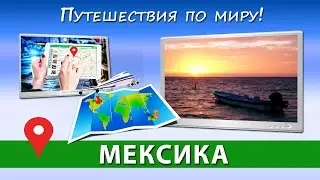 Путешествия по миру!

МЕКСИКА